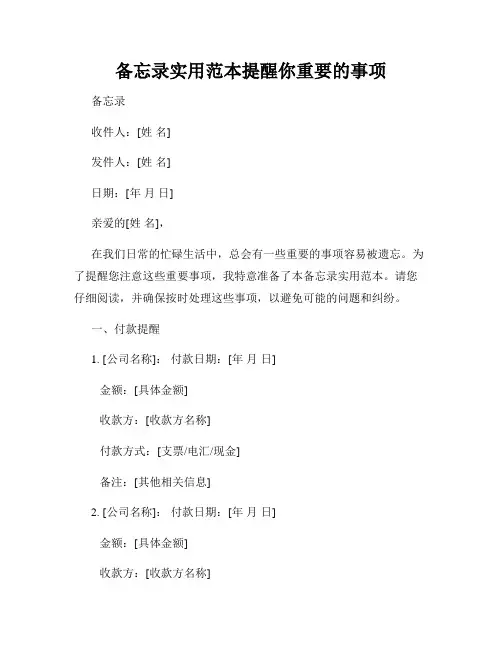 备忘录实用范本提醒你重要的事项

备忘录

收件人：[姓 名]

发件人：[姓 名]

日期：[年 月 日]

亲爱的[姓 名]，

在我们日常的忙碌生活中，总会有一些重要的事项容易被遗忘。为了提醒您注意这些重要事项，我特意准备了本备忘录实用范本。请您仔细阅读，并确保按时处理这些事项，以避免可能的问题和纠纷。

一、付款提醒

1. [公司名称]： 付款日期：[年 月 日]

金额：[具体金额]

收款方：[收款方名称]

付款方式：[支票/电汇/现金]

备注：[其他相关信息]

2. [公司名称]： 付款日期：[年 月 日]

金额：[具体金额]

收款方：[收款方名称]